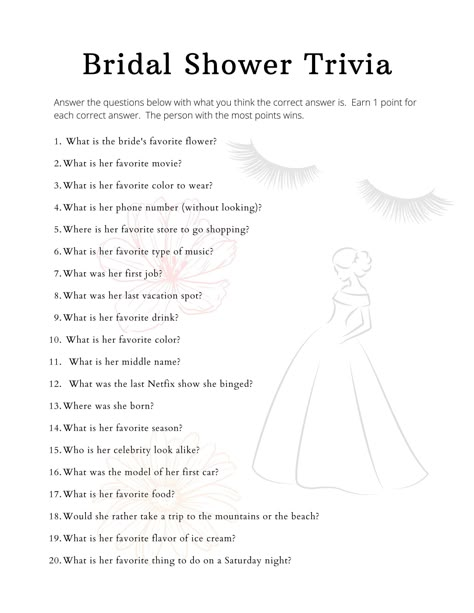 Bridal Shower Trivia

Answer the questions below with what you think the correct answer is. Earn 1 point for each correct answer. The person with the most points wins.

1. What is the bride's favorite flower?
2. What is her favorite movie?
3. What is her favorite color to wear?
4. What is her phone number (without looking)?
5. Where is her favorite store to go shopping?
6. What is her favorite type of music?
7. What was her first job?
8. What was her last vacation spot?
9. What is her favorite drink?
10. What is her favorite color?
11. What is her middle name?
12. What was the last Netfix show she binged?
13. Where was she born?
14. What is her favorite season?
15. Who is her celebrity look alike?
16. What was the model of her first car?
17. What is her favorite food?
18. Would she rather take a trip to the mountains or the beach?
19. What is her favorite flavor of ice cream?
20. What is her favorite thing to do on a Saturday night?